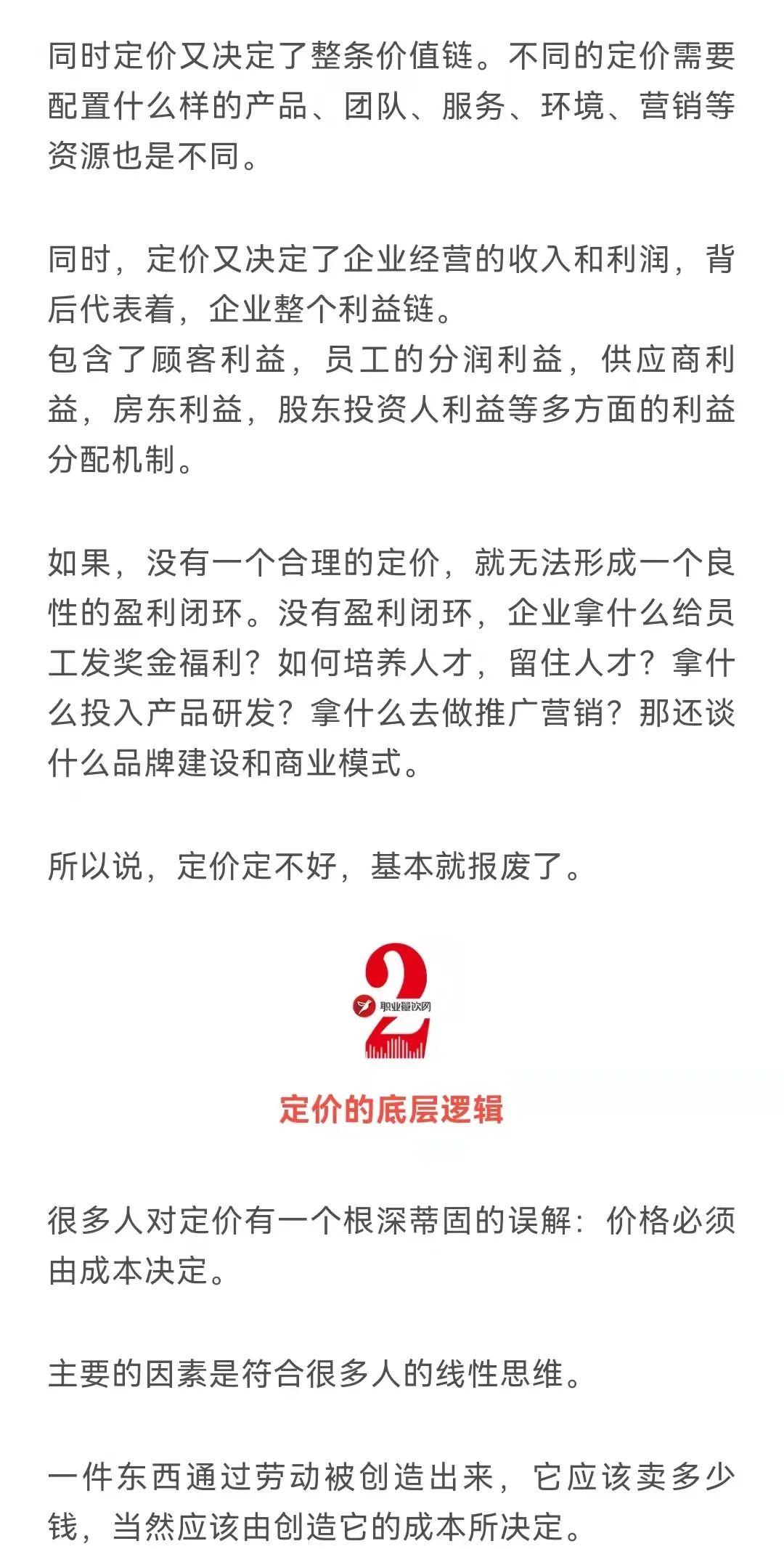 同时定价又决定了整条价值链。不同的定价需要配置什么样的产品、团队、服务、环境、营销等资源也是不同。

同时，定价又决定了企业经营的收入和利润，背后代表着，企业整个利益链。
包含了顾客利益，员工的分润利益，供应商利益，房东利益，股东投资人利益等多方面的利益分配机制。

如果，没有一个合理的定价，就无法形成一个良性的盈利闭环。没有盈利闭环，企业拿什么给员工发奖金福利？如何培养人才，留住人才？拿什么投入产品研发？拿什么去做推广营销？那还谈什么品牌建设和商业模式。

所以说，定价定不好，基本就报废了。

2
职业餐饮网

定价的底层逻辑

很多人对定价有一个根深蒂固的误解：价格必须由成本决定。

主要的因素是符合很多人的线性思维。

一件东西通过劳动被创造出来，它应该卖多少钱，当然应该由创造它的成本所决定。